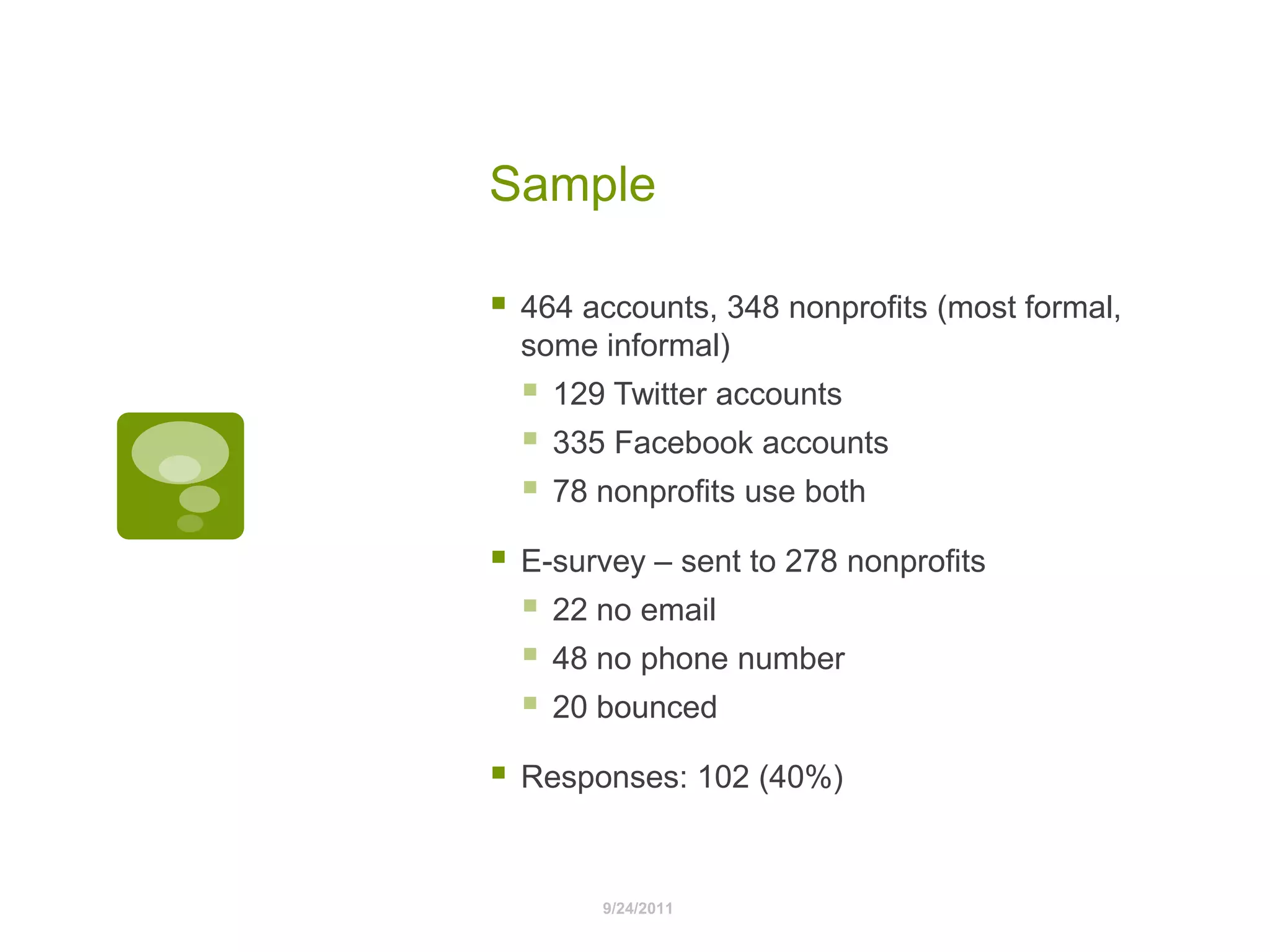 Sample

- 464 accounts, 348 nonprofits (most formal, some informal)
  - 129 Twitter accounts
  - 335 Facebook accounts
  - 78 nonprofits use both
- E-survey – sent to 278 nonprofits
  - 22 no email
  - 48 no phone number
  - 20 bounced
- Responses: 102 (40%)

9/24/2011